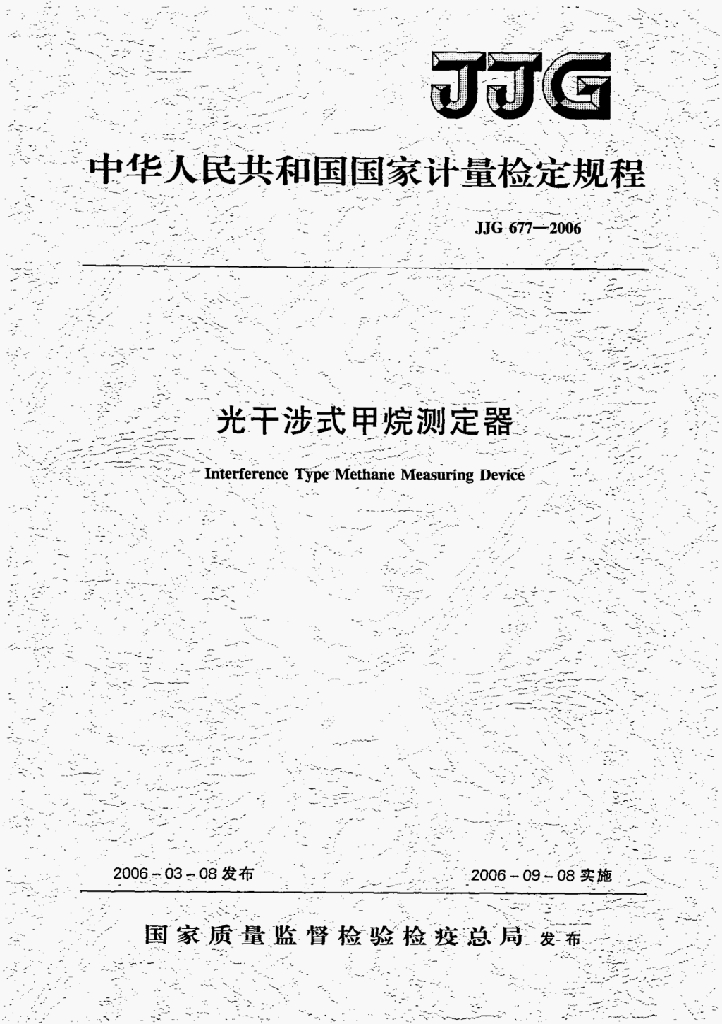 JJG

中华人民共和国国家计量检定规程

JJG 677—2006

光干涉式甲烷测定器

Interference Type Methane Measuring Device

2006-03-08 发布

2006-09-08 实施

国家质量监督检验检疫总局 发布